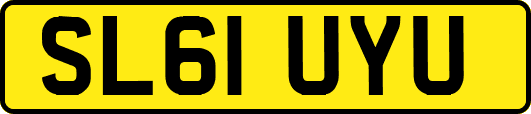 SL61 UYU